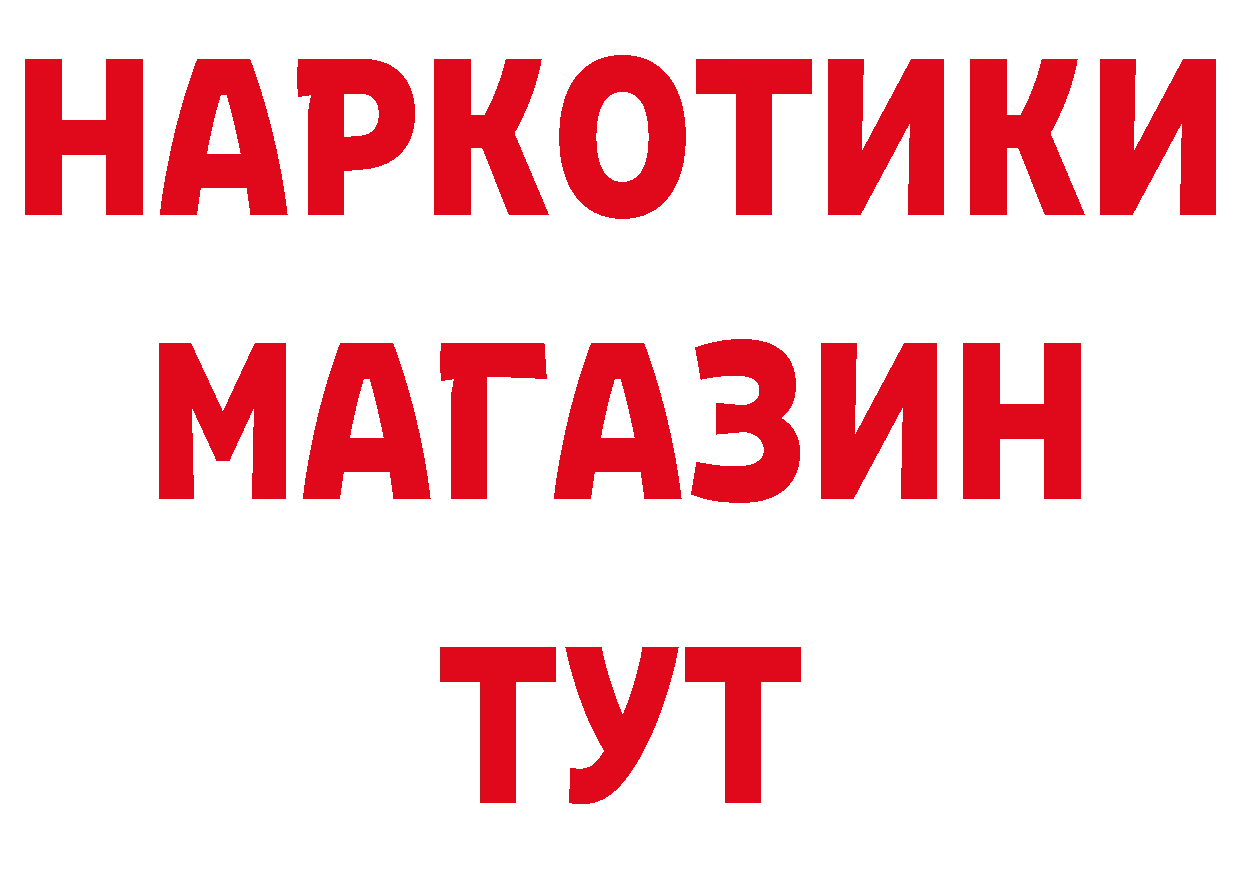 НАРКОТИКИ
МАГАЗИН
ТУТ